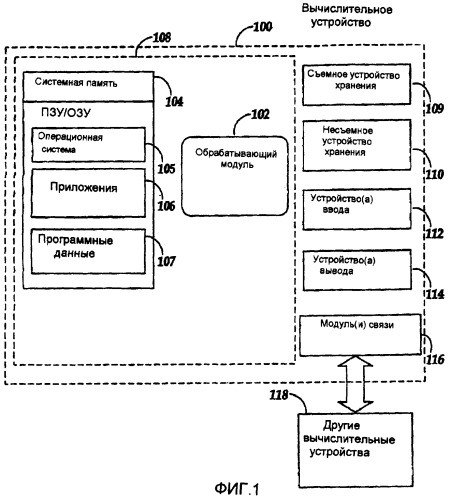 Вычислительное устройство

100

108

Системная память

104

ПЗУ/ОЗУ

Операционная система

105

Приложения

106

Программные данные

107

102

Обрабатывающий модуль

Съемное устройство хранения

109

Несъемное устройство хранения

110

Устройство(а) ввода

112

Устройство(а) вывода

114

Модуль(и) связи

116

118

Другие вычислительные устройства

ФИГ.1